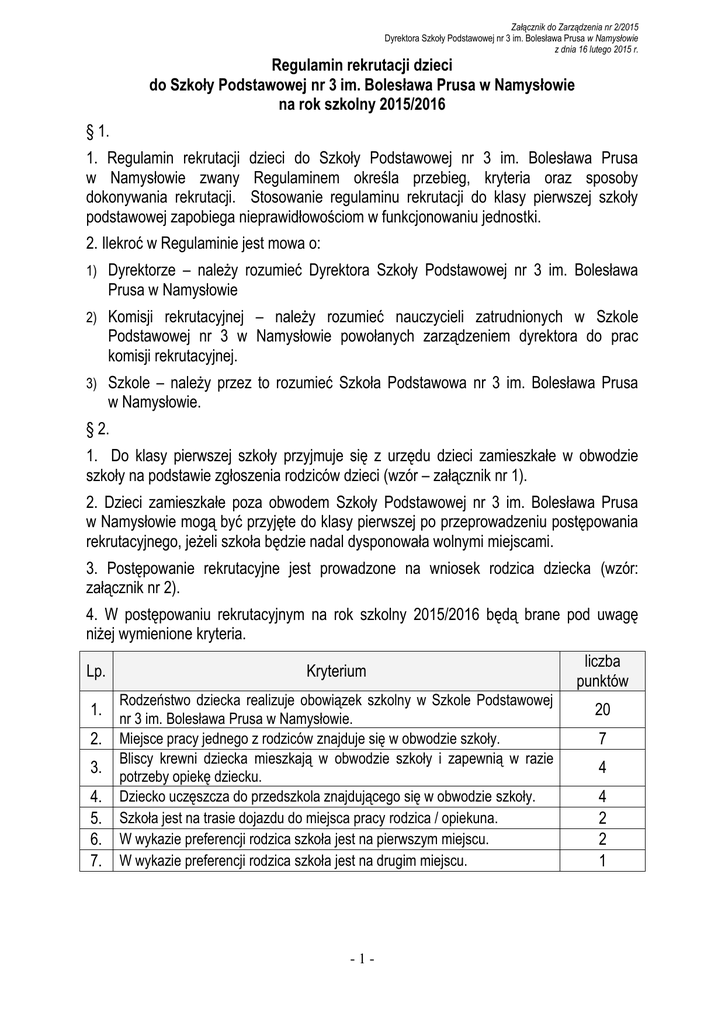 Załącznik do Zarządzenia nr 2/2015
Dyrektora Szkoły Podstawowej nr 3 im. Bolesława Prusa w Namysłowie
z dnia 16 lutego 2015 r.

Regulamin rekrutacji dzieci
do Szkoły Podstawowej nr 3 im. Bolesława Prusa w Namysłowie
na rok szkolny 2015/2016

§ 1.

1. Regulamin rekrutacji dzieci do Szkoły Podstawowej nr 3 im. Bolesława Prusa w Namysłowie zwany Regulaminem określa przebieg, kryteria oraz sposoby dokonywania rekrutacji. Stosowanie regulaminu rekrutacji do klasy pierwszej szkoły podstawowej zapobiega nieprawidłowościom w funkcjonowaniu jednostki.

2. Ilekroć w Regulaminie jest mowa o:

1) Dyrektorze – należy rozumieć Dyrektora Szkoły Podstawowej nr 3 im. Bolesława Prusa w Namysłowie

2) Komisji rekrutacyjnej – należy rozumieć nauczycieli zatrudnionych w Szkole Podstawowej nr 3 w Namysłowie powołanych zarządzeniem dyrektora do prac komisji rekrutacyjnej.

3) Szkole – należy przez to rozumieć Szkoła Podstawowa nr 3 im. Bolesława Prusa w Namysłowie.

§ 2.

1. Do klasy pierwszej szkoły przyjmuje się z urzędu dzieci zamieszkałe w obwodzie szkoły na podstawie zgłoszenia rodziców dzieci (wzór – załącznik nr 1).

2. Dzieci zamieszkałe poza obwodem Szkoły Podstawowej nr 3 im. Bolesława Prusa w Namysłowie mogą być przyjęte do klasy pierwszej po przeprowadzeniu postępowania rekrutacyjnego, jeżeli szkoła będzie nadal dysponowała wolnymi miejscami.

3. Postępowanie rekrutacyjne jest prowadzone na wniosek rodzica dziecka (wzór: załącznik nr 2).

4. W postępowaniu rekrutacyjnym na rok szkolny 2015/2016 będą brane pod uwagę niżej wymienione kryteria.

| Lp. | Kryterium | liczba punktów |
|---|---|---|
| 1. | Rodzeństwo dziecka realizuje obowiązek szkolny w Szkole Podstawowej nr 3 im. Bolesława Prusa w Namysłowie. | 20 |
| 2. | Miejsce pracy jednego z rodziców znajduje się w obwodzie szkoły. | 7 |
| 3. | Bliscy krewni dziecka mieszkają w obwodzie szkoły i zapewnią w razie potrzeby opiekę dziecku. | 4 |
| 4. | Dziecko uczęszcza do przedszkola znajdującego się w obwodzie szkoły. | 4 |
| 5. | Szkoła jest na trasie dojazdu do miejsca pracy rodzica / opiekuna. | 2 |
| 6. | W wykazie preferencji rodzica szkoła jest na pierwszym miejscu. | 2 |
| 7. | W wykazie preferencji rodzica szkoła jest na drugim miejscu. | 1 |

- 1 -